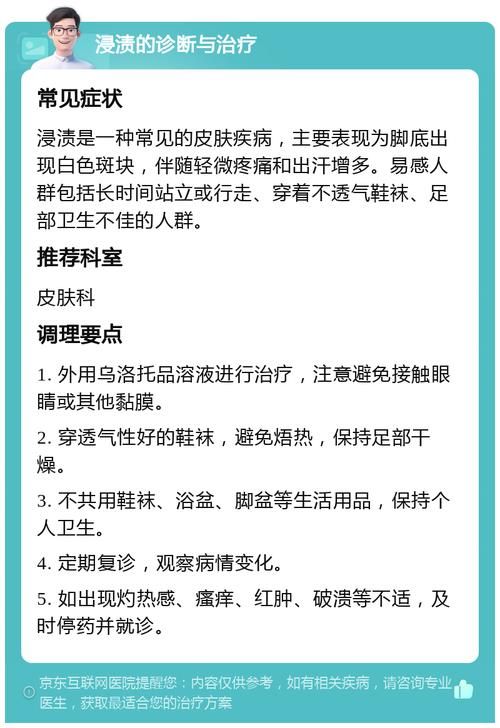 浸渍的诊断与治疗

常见症状

浸渍是一种常见的皮肤疾病，主要表现为脚底出现白色斑块，伴随轻微疼痛和出汗增多。易感人群包括长时间站立或行走、穿着不透气鞋袜、足部卫生不佳的人群。

推荐科室

皮肤科

调理要点

1. 外用乌洛托品溶液进行治疗，注意避免接触眼睛或其他黏膜。

2. 穿透气性好的鞋袜，避免焐热，保持足部干燥。

3. 不共用鞋袜、浴盆、脚盆等生活用品，保持个人卫生。

4. 定期复诊，观察病情变化。

5. 如出现灼热感、瘙痒、红肿、破溃等不适，及时停药并就诊。

京东互联网医院提醒您：内容仅供参考，如有相关疾病，请咨询专业医生，获取最适合您的治疗方案